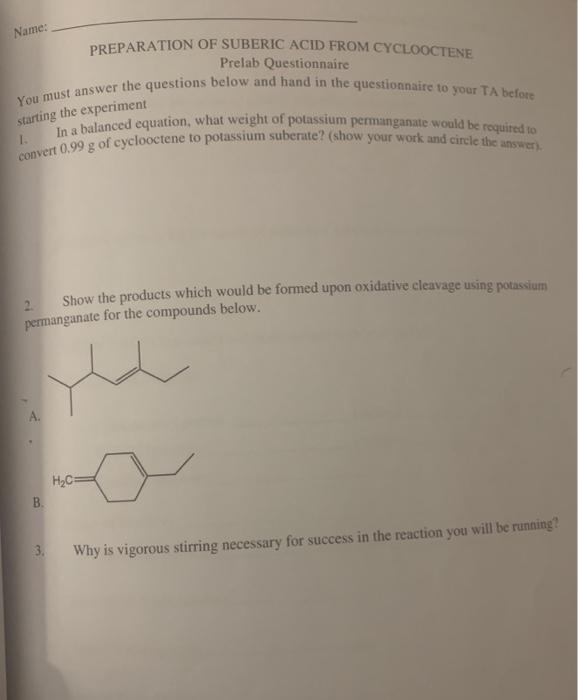 Name:

PREPARATION OF SUBERIC ACID FROM CYCLOOCTENE
Prelab Questionnaire

You must answer the questions below and hand in the questionnaire to your TA before starting the experiment

1. In a balanced equation, what weight of potassium permanganate would be required to convert 0.99 g of cyclooctene to potassium suberate? (show your work and circle the answer).

2. Show the products which would be formed upon oxidative cleavage using potassium permanganate for the compounds below.

A.

$H_2C$

B.

3. Why is vigorous stirring necessary for success in the reaction you will be running?